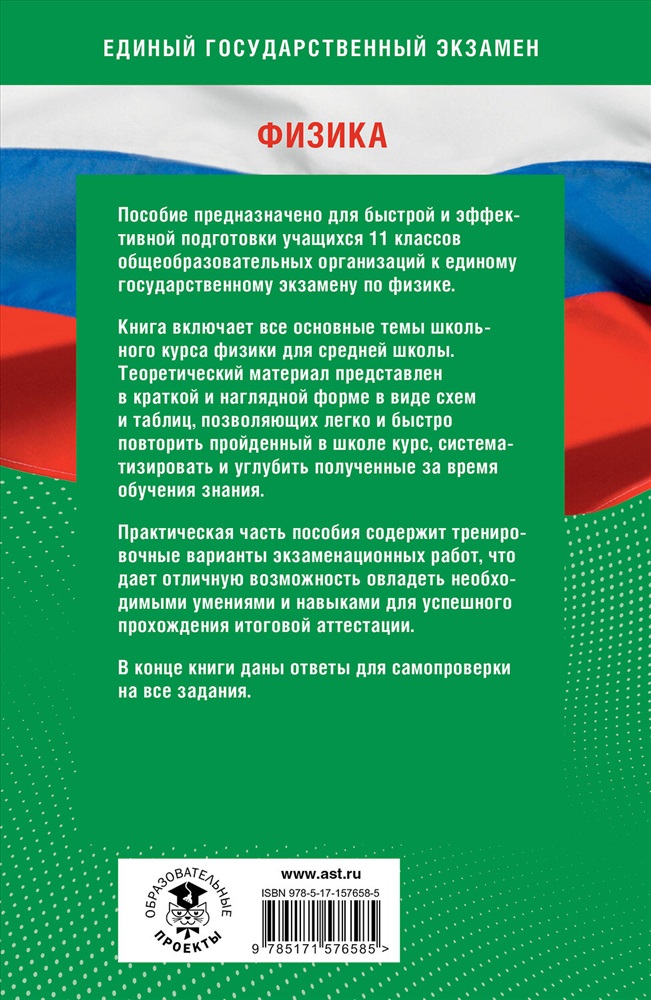 ЕДИНЫЙ ГОСУДАРСТВЕННЫЙ ЭКЗАМЕН

ФИЗИКА

Пособие предназначено для быстрой и эффективной подготовки учащихся 11 классов общеобразовательных организаций к единому государственному экзамену по физике.

Книга включает все основные темы школьного курса физики для средней школы. Теоретический материал представлен в краткой и наглядной форме в виде схем и таблиц, позволяющих легко и быстро повторить пройденный в школе курс, систематизировать и углубить полученные за время обучения знания.

Практическая часть пособия содержит тренировочные варианты экзаменационных работ, что дает отличную возможность овладеть необходимыми умениями и навыками для успешного прохождения итоговой аттестации.

В конце книги даны ответы для самопроверки на все задания.

ОБРАЗОВАТЕЛЬНЫЕ ПРОЕКТЫ

www.ast.ru

ISBN 978-5-17-157658-5

9 785171 576585 >